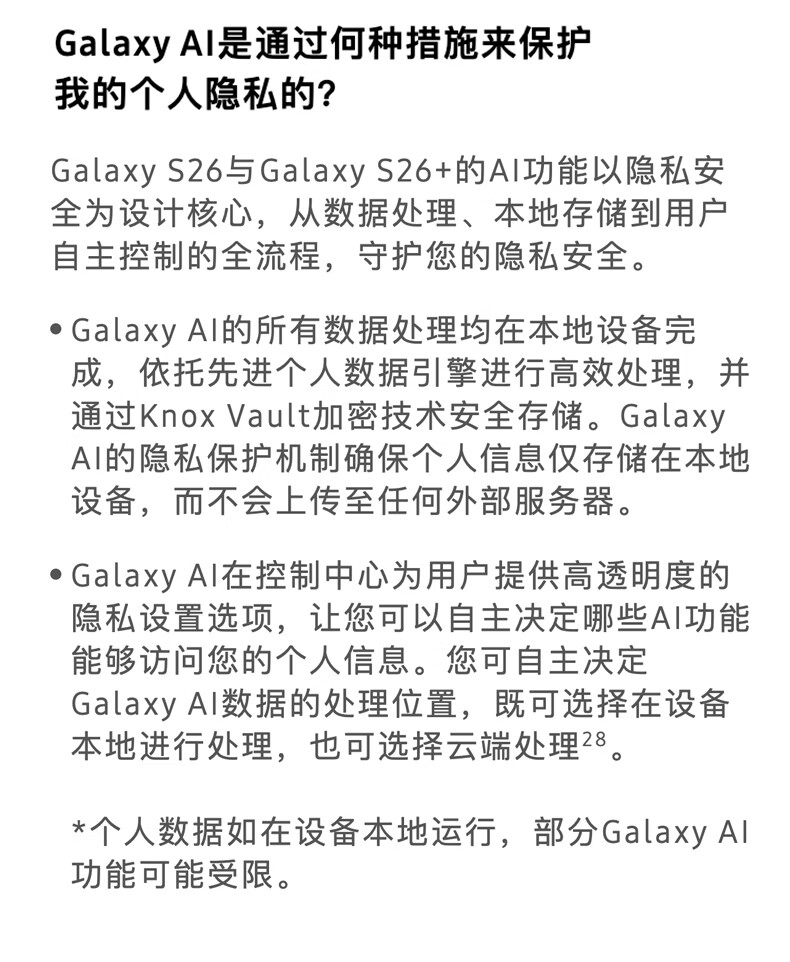 Galaxy AI是通过何种措施来保护我的个人隐私的?

Galaxy S26与Galaxy S26+的AI功能以隐私安全为设计核心，从数据处理、本地存储到用户自主控制的全流程，守护您的隐私安全。

• Galaxy AI的所有数据处理均在本地设备完成，依托先进个人数据引擎进行高效处理，并通过Knox Vault加密技术安全存储。Galaxy AI的隐私保护机制确保个人信息仅存储在本地设备，而不会上传至任何外部服务器。

• Galaxy AI在控制中心为用户提供高透明度的隐私设置选项，让您可以自主决定哪些AI功能能够访问您的个人信息。您可自主决定Galaxy AI数据的处理位置，既可选择在设备本地进行处理，也可选择云端处理$^{28}$。

*个人数据如在设备本地运行，部分Galaxy AI功能可能受限。